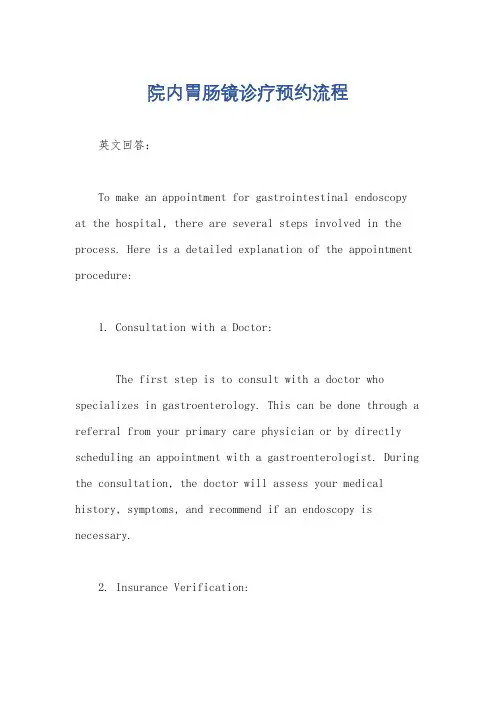 院内胃肠镜诊疗预约流程

英文回答:

To make an appointment for gastrointestinal endoscopy at the hospital, there are several steps involved in the process. Here is a detailed explanation of the appointment procedure:

1. Consultation with a Doctor:

The first step is to consult with a doctor who specializes in gastroenterology. This can be done through a referral from your primary care physician or by directly scheduling an appointment with a gastroenterologist. During the consultation, the doctor will assess your medical history, symptoms, and recommend if an endoscopy is necessary.

2. Insurance Verification: